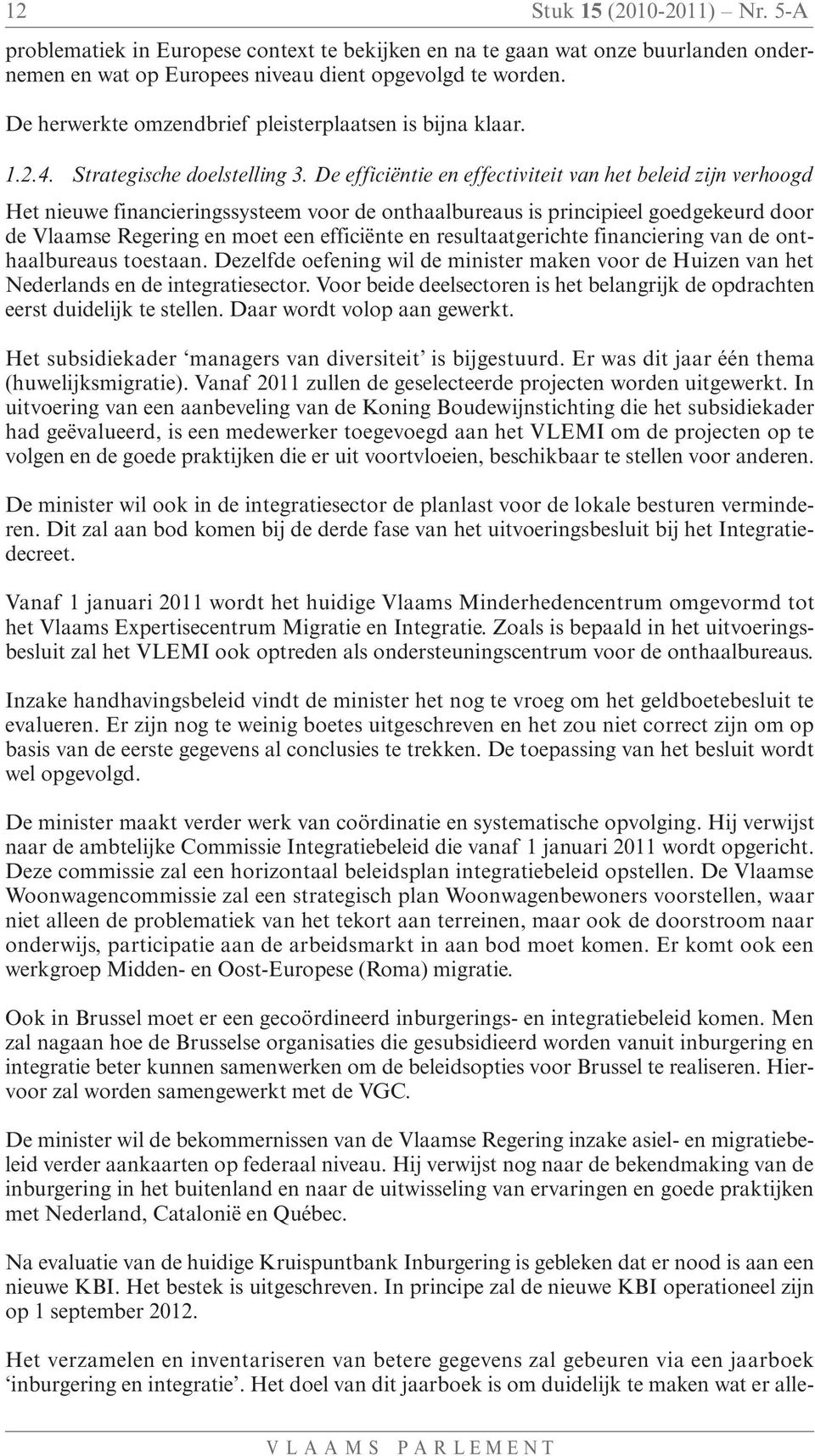 12 Stuk 15 (2010-2011) – Nr. 5-A

problematiek in Europese context te bekijken en na te gaan wat onze buurlanden ondernemen en wat op Europees niveau dient opgevolgd te worden.

De herwerkte omzendbrief pleisterplaatsen is bijna klaar.

1.2.4. Strategische doelstelling 3. De efficiëntie en effectiviteit van het beleid zijn verhoogd

Het nieuwe financieringssysteem voor de onthaalbureaus is principieel goedgekeurd door de Vlaamse Regering en moet een efficiënte en resultaatgerichte financiering van de onthaalbureaus toestaan. Dezelfde oefening wil de minister maken voor de Huizen van het Nederlands en de integratiesector. Voor beide deelsectoren is het belangrijk de opdrachten eerst duidelijk te stellen. Daar wordt volop aan gewerkt.

Het subsidiekader ‘managers van diversiteit’ is bijgestuurd. Er was dit jaar één thema (huwelijksmigratie). Vanaf 2011 zullen de geselecteerde projecten worden uitgewerkt. In uitvoering van een aanbeveling van de Koning Boudewijnstichting die het subsidiekader had geëvalueerd, is een medewerker toegevoegd aan het VLEMI om de projecten op te volgen en de goede praktijken die er uit voortvloeien, beschikbaar te stellen voor anderen.

De minister wil ook in de integratiesector de planlast voor de lokale besturen verminderen. Dit zal aan bod komen bij de derde fase van het uitvoeringsbesluit bij het Integratiedecreet.

Vanaf 1 januari 2011 wordt het huidige Vlaams Minderhedencentrum omgevormd tot het Vlaams Expertisecentrum Migratie en Integratie. Zoals is bepaald in het uitvoeringsbesluit zal het VLEMI ook optreden als ondersteuningscentrum voor de onthaalbureaus.

Inzake handhavingsbeleid vindt de minister het nog te vroeg om het geldboetebesluit te evalueren. Er zijn nog te weinig boetes uitgeschreven en het zou niet correct zijn om op basis van de eerste gegevens al conclusies te trekken. De toepassing van het besluit wordt wel opgevolgd.

De minister maakt verder werk van coördinatie en systematische opvolging. Hij verwijst naar de ambtelijke Commissie Integratiebeleid die vanaf 1 januari 2011 wordt opgericht. Deze commissie zal een horizontaal beleidsplan integratiebeleid opstellen. De Vlaamse Woonwagencommissie zal een strategisch plan Woonwagenbewoners voorstellen, waar niet alleen de problematiek van het tekort aan terreinen, maar ook de doorstroom naar onderwijs, participatie aan de arbeidsmarkt in aan bod moet komen. Er komt ook een werkgroep Midden- en Oost-Europese (Roma) migratie.

Ook in Brussel moet er een gecoördineerd inburgerings- en integratiebeleid komen. Men zal nagaan hoe de Brusselse organisaties die gesubsidieerd worden vanuit inburgering en integratie beter kunnen samenwerken om de beleidsopties voor Brussel te realiseren. Hiervoor zal worden samengewerkt met de VGC.

De minister wil de bekommernissen van de Vlaamse Regering inzake asiel- en migratiebeleid verder aankaarten op federaal niveau. Hij verwijst nog naar de bekendmaking van de inburgering in het buitenland en naar de uitwisseling van ervaringen en goede praktijken met Nederland, Catalonië en Québec.

Na evaluatie van de huidige Kruispuntbank Inburgering is gebleken dat er nood is aan een nieuwe KBI. Het bestek is uitgeschreven. In principe zal de nieuwe KBI operationeel zijn op 1 september 2012.

Het verzamelen en inventariseren van betere gegevens zal gebeuren via een jaarboek ‘inburgering en integratie’. Het doel van dit jaarboek is om duidelijk te maken wat er alle-

VLAAMS PARLEMENT